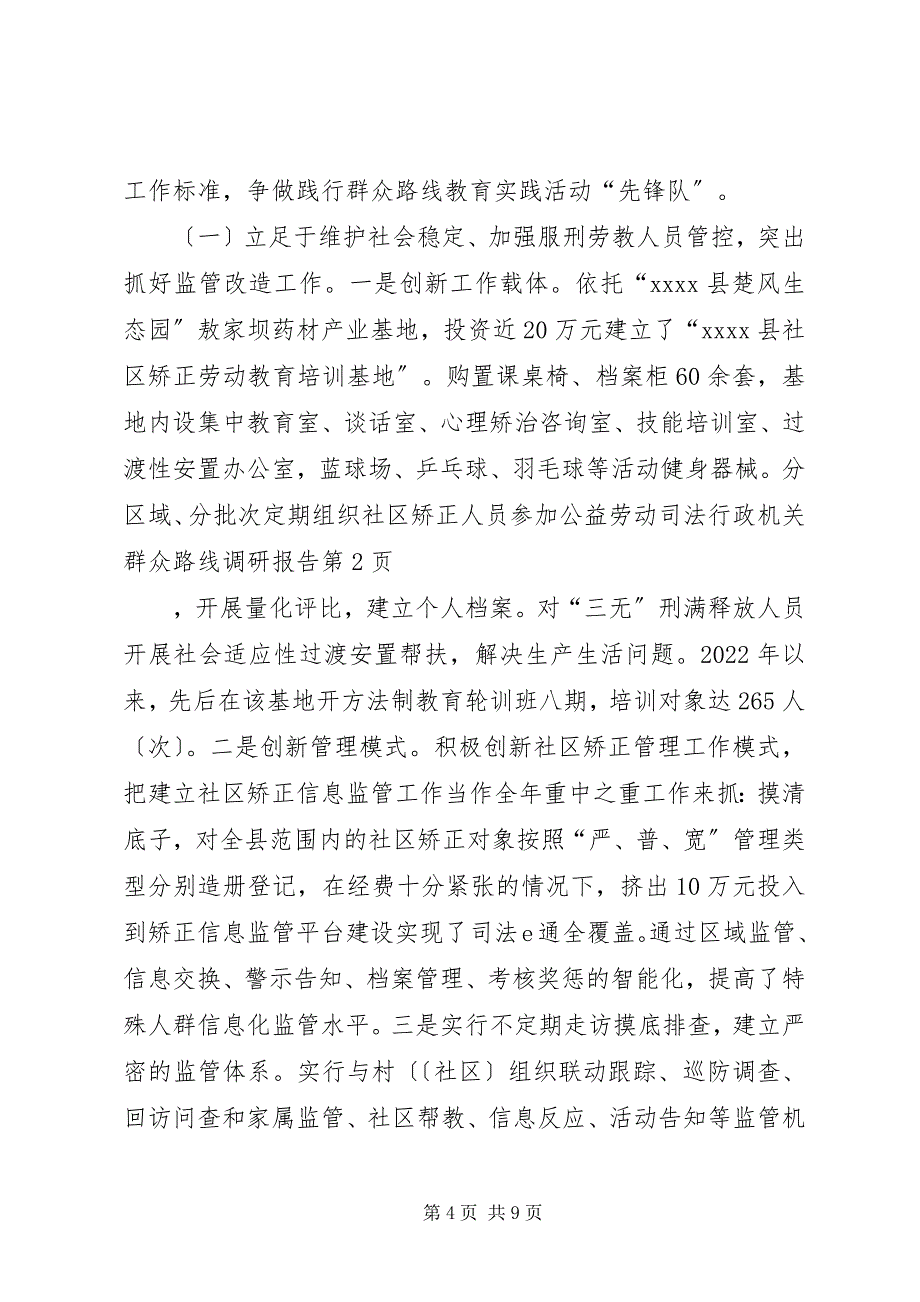 工作标准，争做践行群众路线教育实践活动“先锋队”。

〔一〕立足于维护社会稳定、加强服刑劳教人员管控，突出抓好监管改造工作。一是创新工作载体。依托“xxxx 县楚风生态园”敖家坝药材产业基地，投资近 20 万元建立了“xxxx 县社区矫正劳动教育培训基地”。购置课桌椅、档案柜 60 余套，基地内设集中教育室、谈话室、心理矫治咨询室、技能培训室、过渡性安置办公室，蓝球场、乒乓球、羽毛球等活动健身器械。分区域、分批次定期组织社区矫正人员参加公益劳动司法行政机关群众路线调研报告第 2 页

，开展量化评比，建立个人档案。对“三无”刑满释放人员开展社会适应性过渡安置帮扶，解决生产生活问题。2022 年以来，先后在该基地开方法制教育轮训班八期，培训对象达 265 人〔次〕。二是创新管理模式。积极创新社区矫正管理工作模式，把建立社区矫正信息监管工作当作全年重中之重工作来抓：摸清底子，对全县范围内的社区矫正对象按照“严、普、宽”管理类型分别造册登记，在经费十分紧张的情况下，挤出 10 万元投入到矫正信息监管平台建设实现了司法 e 通全覆盖。通过区域监管、信息交换、警示告知、档案管理、考核奖惩的智能化，提高了特殊人群信息化监管水平。三是实行不定期走访摸底排查，建立严密的监管体系。实行与村〔〔社区〕组织联动跟踪、巡防调查、回访问查和家属监管、社区帮教、信息反应、活动告知等监管机

第 4 页 共 9 页